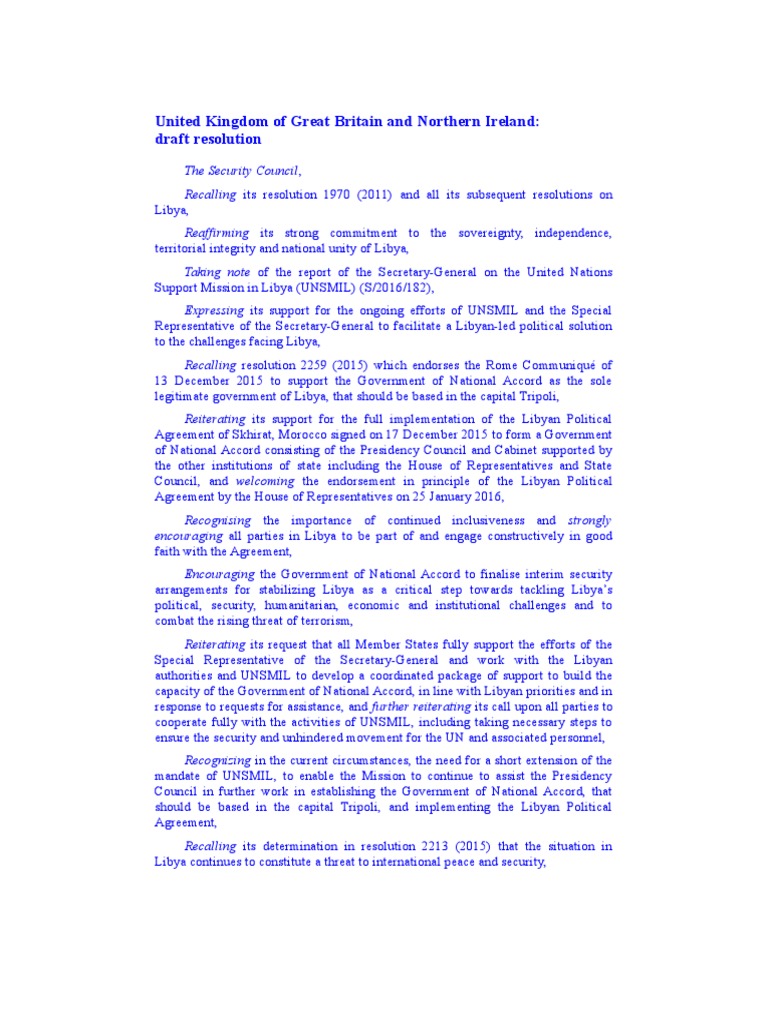 United Kingdom of Great Britain and Northern Ireland: draft resolution

The Security Council,

Recalling its resolution 1970 (2011) and all its subsequent resolutions on Libya,

Reaffirming its strong commitment to the sovereignty, independence, territorial integrity and national unity of Libya,

Taking note of the report of the Secretary-General on the United Nations Support Mission in Libya (UNSMIL) (S/2016/182),

Expressing its support for the ongoing efforts of UNSMIL and the Special Representative of the Secretary-General to facilitate a Libyan-led political solution to the challenges facing Libya,

Recalling resolution 2259 (2015) which endorses the Rome Communiqué of 13 December 2015 to support the Government of National Accord as the sole legitimate government of Libya, that should be based in the capital Tripoli,

Reiterating its support for the full implementation of the Libyan Political Agreement of Skhirat, Morocco signed on 17 December 2015 to form a Government of National Accord consisting of the Presidency Council and Cabinet supported by the other institutions of state including the House of Representatives and State Council, and welcoming the endorsement in principle of the Libyan Political Agreement by the House of Representatives on 25 January 2016,

Recognising the importance of continued inclusiveness and strongly encouraging all parties in Libya to be part of and engage constructively in good faith with the Agreement,

Encouraging the Government of National Accord to finalise interim security arrangements for stabilizing Libya as a critical step towards tackling Libya's political, security, humanitarian, economic and institutional challenges and to combat the rising threat of terrorism,

Reiterating its request that all Member States fully support the efforts of the Special Representative of the Secretary-General and work with the Libyan authorities and UNSMIL to develop a coordinated package of support to build the capacity of the Government of National Accord, in line with Libyan priorities and in response to requests for assistance, and further reiterating its call upon all parties to cooperate fully with the activities of UNSMIL, including taking necessary steps to ensure the security and unhindered movement for the UN and associated personnel,

Recognizing in the current circumstances, the need for a short extension of the mandate of UNSMIL, to enable the Mission to continue to assist the Presidency Council in further work in establishing the Government of National Accord, that should be based in the capital Tripoli, and implementing the Libyan Political Agreement,

Recalling its determination in resolution 2213 (2015) that the situation in Libya continues to constitute a threat to international peace and security,